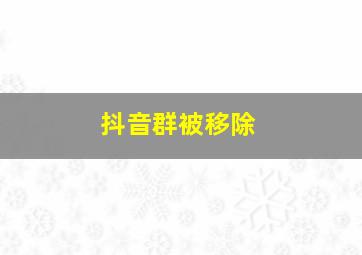 抖音群被移除